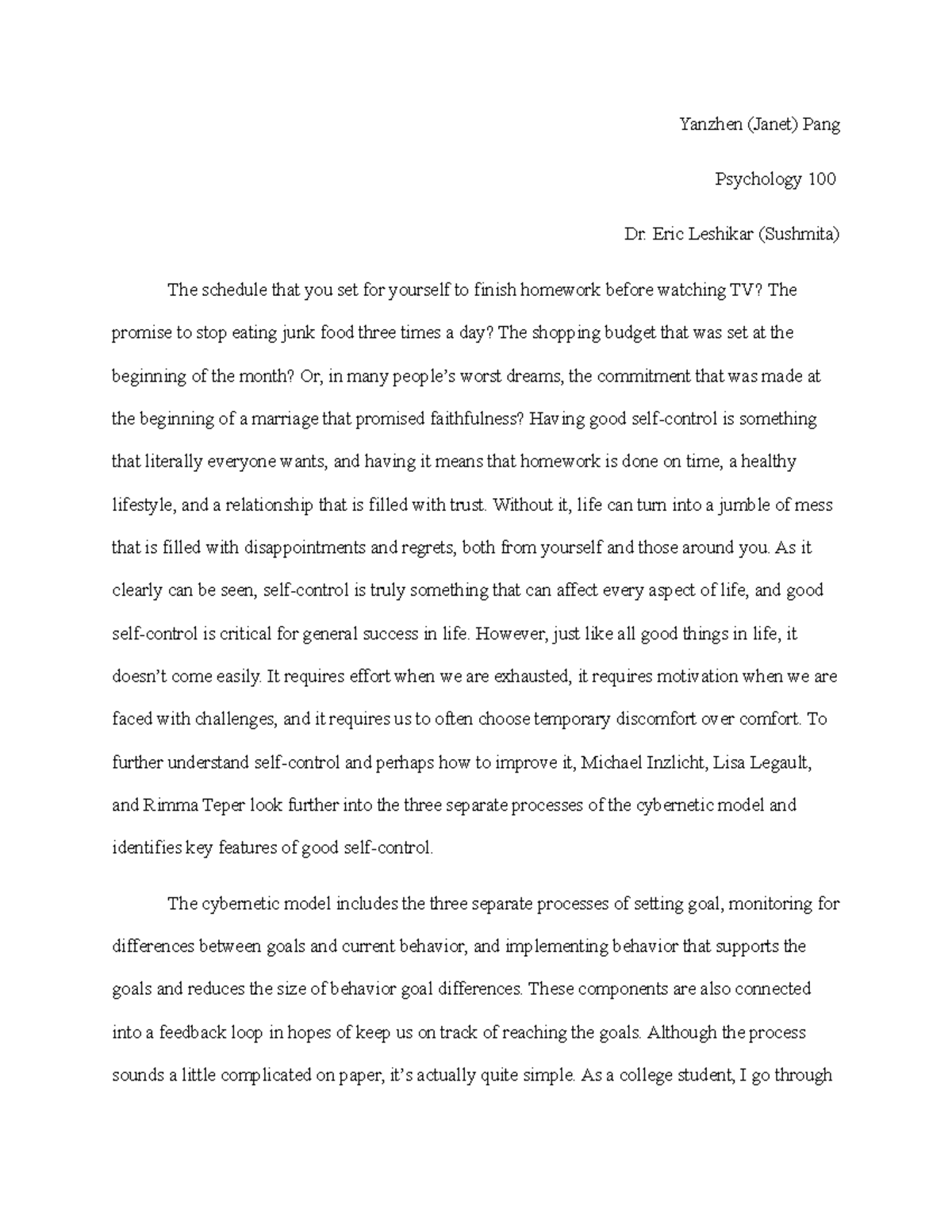 Yanzhen (Janet) Pang

Psychology 100

Dr. Eric Leshikar (Sushmita)

The schedule that you set for yourself to finish homework before watching TV? The promise to stop eating junk food three times a day? The shopping budget that was set at the beginning of the month? Or, in many people's worst dreams, the commitment that was made at the beginning of a marriage that promised faithfulness? Having good self-control is something that literally everyone wants, and having it means that homework is done on time, a healthy lifestyle, and a relationship that is filled with trust. Without it, life can turn into a jumble of mess that is filled with disappointments and regrets, both from yourself and those around you. As it clearly can be seen, self-control is truly something that can affect every aspect of life, and good self-control is critical for general success in life. However, just like all good things in life, it doesn't come easily. It requires effort when we are exhausted, it requires motivation when we are faced with challenges, and it requires us to often choose temporary discomfort over comfort. To further understand self-control and perhaps how to improve it, Michael Inzlicht, Lisa Legault, and Rimma Teper look further into the three separate processes of the cybernetic model and identifies key features of good self-control.

The cybernetic model includes the three separate processes of setting goal, monitoring for differences between goals and current behavior, and implementing behavior that supports the goals and reduces the size of behavior goal differences. These components are also connected into a feedback loop in hopes of keep us on track of reaching the goals. Although the process sounds a little complicated on paper, it's actually quite simple. As a college student, I go through